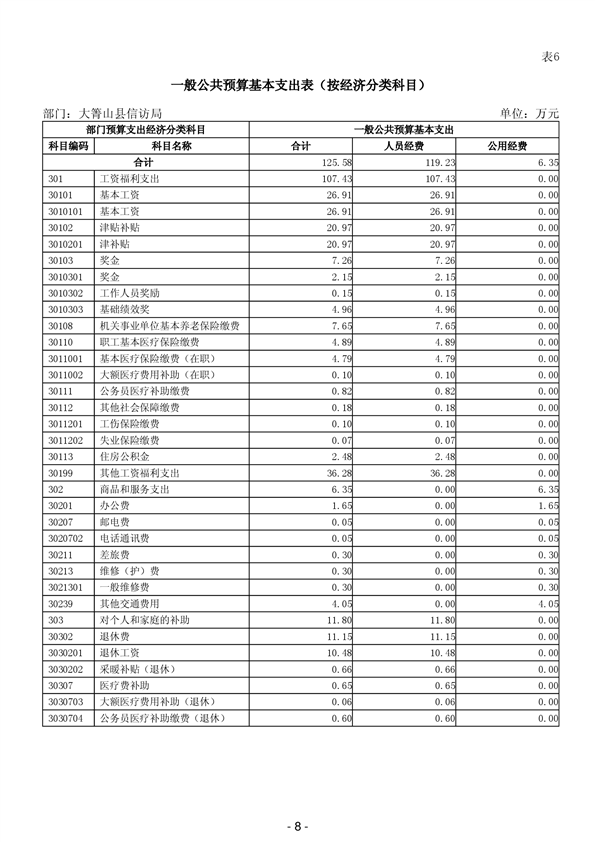 表6

一般公共预算基本支出表（按经济分类科目）

部门：大箐山县信访局

单位：万元

| 部门预算支出经济分类科目 | | 一般公共预算基本支出 | | |
|---|---|---|---|---|
| 科目编码 | 科目名称 | 合计 | 人员经费 | 公用经费 |
| 合计 | | 125.58 | 119.23 | 6.35 |
| 301 | 工资福利支出 | 107.43 | 107.43 | 0.00 |
| 30101 | 基本工资 | 26.91 | 26.91 | 0.00 |
| 3010101 | 基本工资 | 26.91 | 26.91 | 0.00 |
| 30102 | 津贴补贴 | 20.97 | 20.97 | 0.00 |
| 3010201 | 津补贴 | 20.97 | 20.97 | 0.00 |
| 30103 | 奖金 | 7.26 | 7.26 | 0.00 |
| 3010301 | 奖金 | 2.15 | 2.15 | 0.00 |
| 3010302 | 工作人员奖励 | 0.15 | 0.15 | 0.00 |
| 3010303 | 基础绩效奖 | 4.96 | 4.96 | 0.00 |
| 30108 | 机关事业单位基本养老保险缴费 | 7.65 | 7.65 | 0.00 |
| 30110 | 职工基本医疗保险缴费 | 4.89 | 4.89 | 0.00 |
| 3011001 | 基本医疗保险缴费（在职） | 4.79 | 4.79 | 0.00 |
| 3011002 | 大额医疗费用补助（在职） | 0.10 | 0.10 | 0.00 |
| 30111 | 公务员医疗补助缴费 | 0.82 | 0.82 | 0.00 |
| 30112 | 其他社会保障缴费 | 0.18 | 0.18 | 0.00 |
| 3011201 | 工伤保险缴费 | 0.10 | 0.10 | 0.00 |
| 3011202 | 失业保险缴费 | 0.07 | 0.07 | 0.00 |
| 30113 | 住房公积金 | 2.48 | 2.48 | 0.00 |
| 30199 | 其他工资福利支出 | 36.28 | 36.28 | 0.00 |
| 302 | 商品和服务支出 | 6.35 | 0.00 | 6.35 |
| 30201 | 办公费 | 1.65 | 0.00 | 1.65 |
| 30207 | 邮电费 | 0.05 | 0.00 | 0.05 |
| 3020702 | 电话通讯费 | 0.05 | 0.00 | 0.05 |
| 30211 | 差旅费 | 0.30 | 0.00 | 0.30 |
| 30213 | 维修（护）费 | 0.30 | 0.00 | 0.30 |
| 3021301 | 一般维修费 | 0.30 | 0.00 | 0.30 |
| 30239 | 其他交通费用 | 4.05 | 0.00 | 4.05 |
| 303 | 对个人和家庭的补助 | 11.80 | 11.80 | 0.00 |
| 30302 | 退休费 | 11.15 | 11.15 | 0.00 |
| 3030201 | 退休工资 | 10.48 | 10.48 | 0.00 |
| 3030202 | 采暖补贴（退休） | 0.66 | 0.66 | 0.00 |
| 30307 | 医疗费补助 | 0.65 | 0.65 | 0.00 |
| 3030703 | 大额医疗费用补助（退休） | 0.06 | 0.06 | 0.00 |
| 3030704 | 公务员医疗补助缴费（退休） | 0.60 | 0.60 | 0.00 |

- 8 -